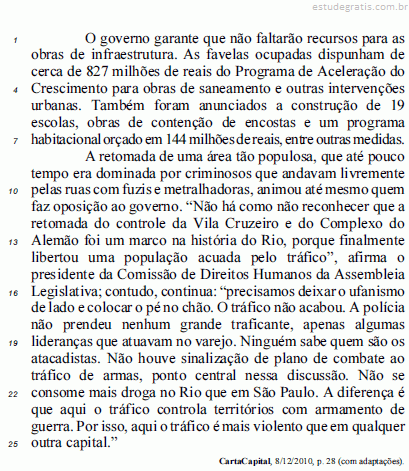 estudegratis.com.br

1 O governo garante que não faltarão recursos para as obras de infraestrutura. As favelas ocupadas dispunham de cerca de 827 milhões de reais do Programa de Aceleração do 4 Crescimento para obras de saneamento e outras intervenções urbanas. Também foram anunciados a construção de 19 escolas, obras de contenção de encostas e um programa 7 habitacional orçado em 144 milhões de reais, entre outras medidas.

A retomada de uma área tão populosa, que até pouco tempo era dominada por criminosos que andavam livremente 10 pelas ruas com fuzis e metralhadoras, animou até mesmo quem faz oposição ao governo. “Não há como não reconhecer que a retomada do controle da Vila Cruzeiro e do Complexo do 13 Alemão foi um marco na história do Rio, porque finalmente libertou uma população acuada pelo tráfico”, afirma o presidente da Comissão de Direitos Humanos da Assembleia 16 Legislativa; contudo, continua: “precisamos deixar o ufanismo de lado e colocar o pé no chão. O tráfico não acabou. A polícia não prendeu nenhum grande traficante, apenas algumas 19 lideranças que atuavam no varejo. Ninguém sabe quem são os atacadistas. Não houve sinalização de plano de combate ao tráfico de armas, ponto central nessa discussão. Não se 22 consome mais droga no Rio que em São Paulo. A diferença é que aqui o tráfico controla territórios com armamento de guerra. Por isso, aqui o tráfico é mais violento que em qualquer 25 outra capital.”

CartaCapital, 8/12/2010, p. 28 (com adaptações).